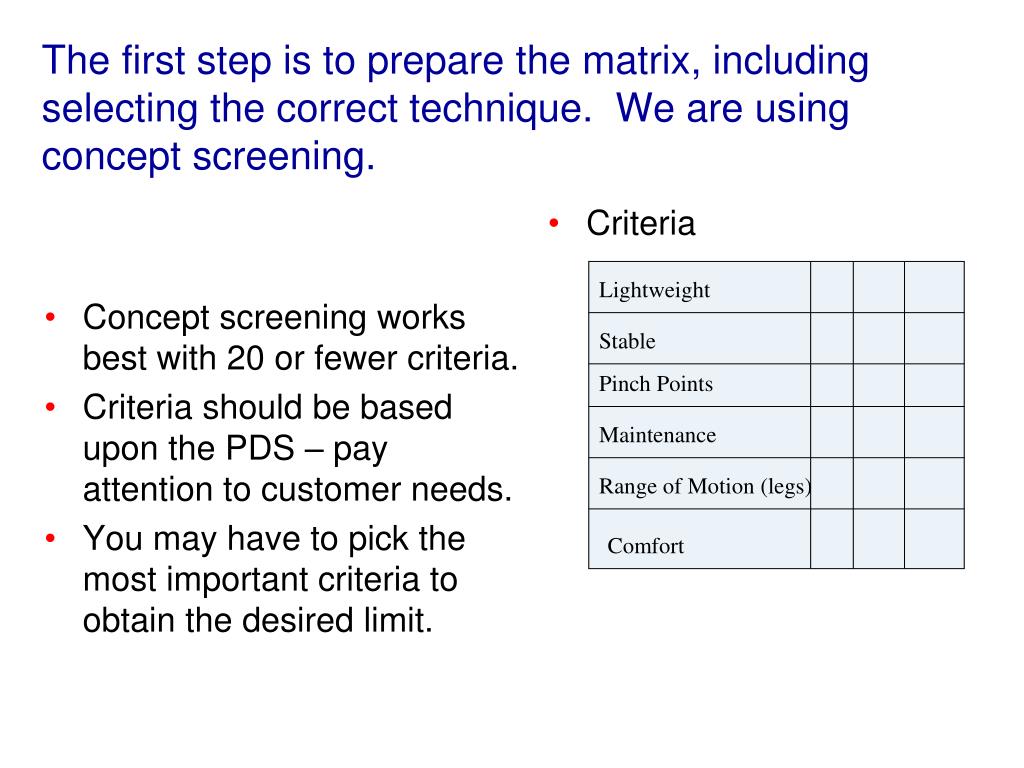 The first step is to prepare the matrix, including selecting the correct technique. We are using concept screening.

• Concept screening works best with 20 or fewer criteria.
• Criteria should be based upon the PDS – pay attention to customer needs.
• You may have to pick the most important criteria to obtain the desired limit.

• Criteria

| Lightweight | | | |
|---|---|---|---|
| Stable | | | |
| Pinch Points | | | |
| Maintenance | | | |
| Range of Motion (legs) | | | |
| Comfort | | | |